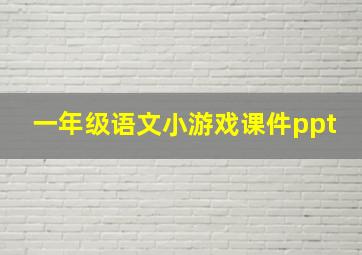 一年级语文小游戏课件ppt